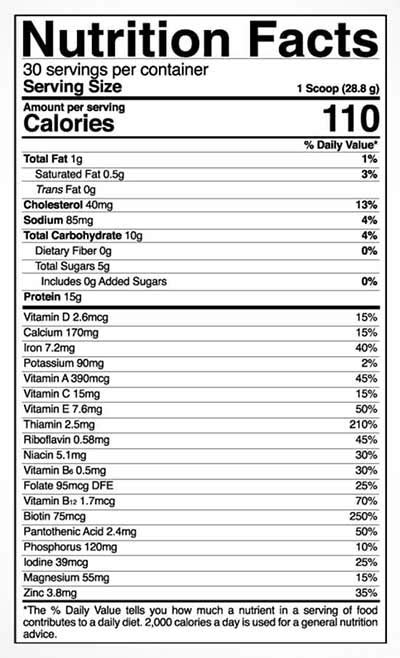 Nutrition Facts
30 servings per container
Serving Size 1 Scoop (28.8 g)

Amount per serving
Calories 110

| | % Daily Value* |
|---|---|
| Total Fat 1g | 1% |
| Saturated Fat 0.5g | 3% |
| Trans Fat 0g | |
| Cholesterol 40mg | 13% |
| Sodium 85mg | 4% |
| Total Carbohydrate 10g | 4% |
| Dietary Fiber 0g | 0% |
| Total Sugars 5g | |
| Includes 0g Added Sugars | 0% |
| Protein 15g | |
| Vitamin D 2.6mcg | 15% |
| Calcium 170mg | 15% |
| Iron 7.2mg | 40% |
| Potassium 90mg | 2% |
| Vitamin A 390mcg | 45% |
| Vitamin C 15mg | 15% |
| Vitamin E 7.6mg | 50% |
| Thiamin 2.5mg | 210% |
| Riboflavin 0.58mg | 45% |
| Niacin 5.1mg | 30% |
| Vitamin $B_6$ 0.5mg | 30% |
| Folate 95mcg DFE | 25% |
| Vitamin $B_{12}$ 1.7mcg | 70% |
| Biotin 75mcg | 250% |
| Pantothenic Acid 2.4mg | 50% |
| Phosphorus 120mg | 10% |
| Iodine 39mcg | 25% |
| Magnesium 55mg | 15% |
| Zinc 3.8mg | 35% |

*The % Daily Value tells you how much a nutrient in a serving of food contributes to a daily diet. 2,000 calories a day is used for a general nutrition advice.